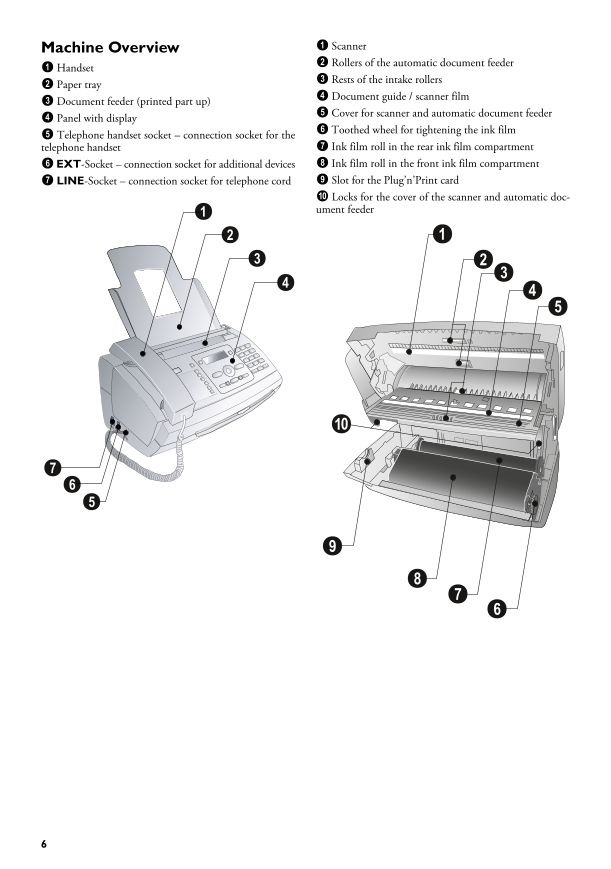 Machine Overview

❶ Handset
❷ Paper tray
❸ Document feeder (printed part up)
❹ Panel with display
❺ Telephone handset socket – connection socket for the telephone handset
❻ EXT-Socket – connection socket for additional devices
❼ LINE-Socket – connection socket for telephone cord

1
2
3
4
7
6
5

❶ Scanner
❷ Rollers of the automatic document feeder
❸ Rests of the intake rollers
❹ Document guide / scanner film
❺ Cover for scanner and automatic document feeder
❻ Toothed wheel for tightening the ink film
❼ Ink film roll in the rear ink film compartment
❽ Ink film roll in the front ink film compartment
❾ Slot for the Plug'n'Print card
❿ Locks for the cover of the scanner and automatic document feeder

1
2
3
4
5
10
9
8
7
6

6